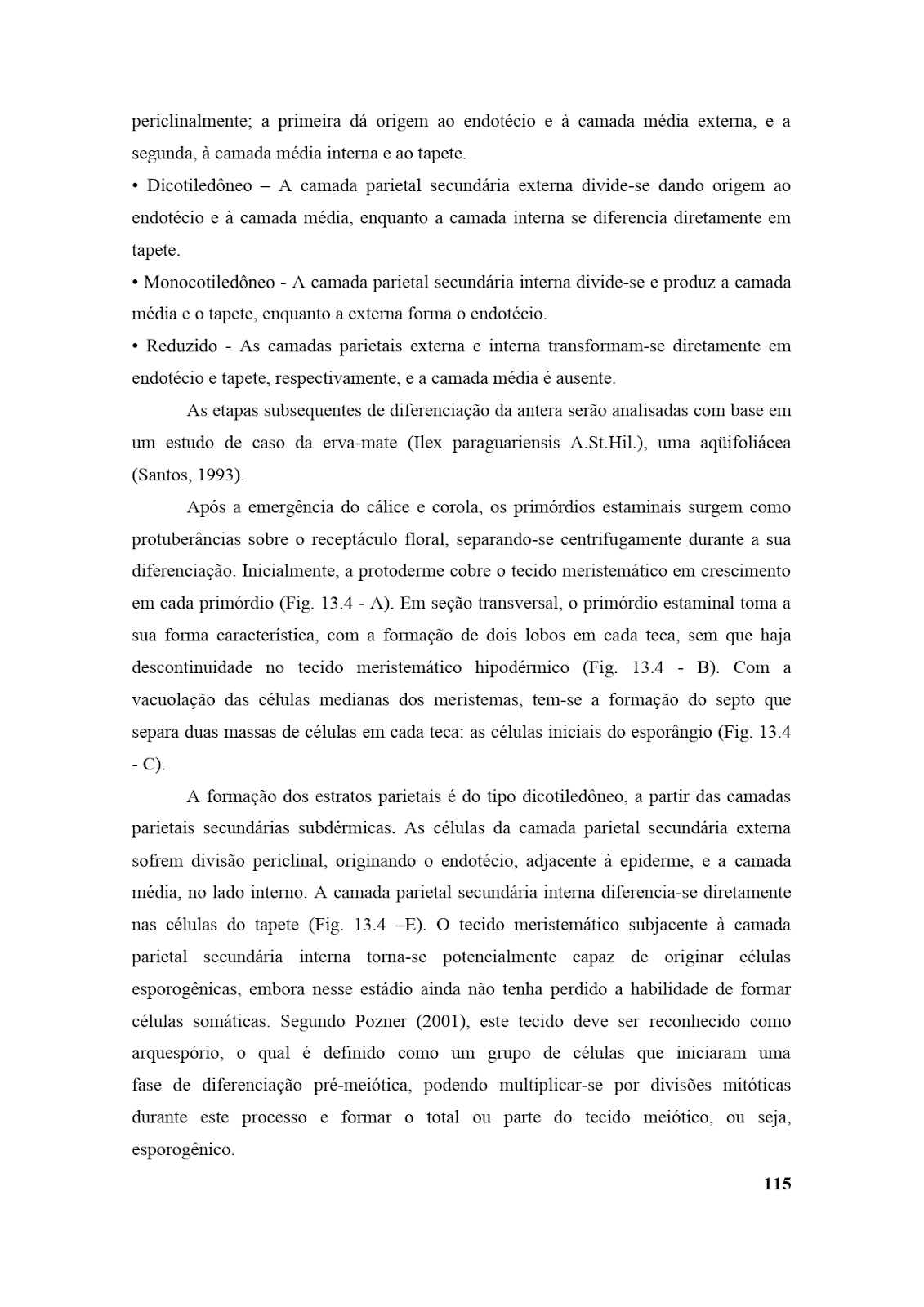 periclinalmente; a primeira dá origem ao endotécio e à camada média externa, e a segunda, à camada média interna e ao tapete.

• Dicotiledôneo – A camada parietal secundária externa divide-se dando origem ao endotécio e à camada média, enquanto a camada interna se diferencia diretamente em tapete.

• Monocotiledôneo - A camada parietal secundária interna divide-se e produz a camada média e o tapete, enquanto a externa forma o endotécio.

• Reduzido - As camadas parietais externa e interna transformam-se diretamente em endotécio e tapete, respectivamente, e a camada média é ausente.

As etapas subsequentes de diferenciação da antera serão analisadas com base em um estudo de caso da erva-mate (Ilex paraguariensis A.St.Hil.), uma aqüifoliácea (Santos, 1993).

Após a emergência do cálice e corola, os primórdios estaminais surgem como protuberâncias sobre o receptáculo floral, separando-se centrifugamente durante a sua diferenciação. Inicialmente, a protoderme cobre o tecido meristemático em crescimento em cada primórdio (Fig. 13.4 - A). Em seção transversal, o primórdio estaminal toma a sua forma característica, com a formação de dois lobos em cada teca, sem que haja descontinuidade no tecido meristemático hipodérmico (Fig. 13.4 - B). Com a vacuolação das células medianas dos meristemas, tem-se a formação do septo que separa duas massas de células em cada teca: as células iniciais do esporângio (Fig. 13.4 - C).

A formação dos estratos parietais é do tipo dicotiledôneo, a partir das camadas parietais secundárias subdérmicas. As células da camada parietal secundária externa sofrem divisão periclinal, originando o endotécio, adjacente à epiderme, e a camada média, no lado interno. A camada parietal secundária interna diferencia-se diretamente nas células do tapete (Fig. 13.4 –E). O tecido meristemático subjacente à camada parietal secundária interna torna-se potencialmente capaz de originar células esporogênicas, embora nesse estádio ainda não tenha perdido a habilidade de formar células somáticas. Segundo Pozner (2001), este tecido deve ser reconhecido como arquespório, o qual é definido como um grupo de células que iniciaram uma fase de diferenciação pré-meiótica, podendo multiplicar-se por divisões mitóticas durante este processo e formar o total ou parte do tecido meiótico, ou seja, esporogênico.

115